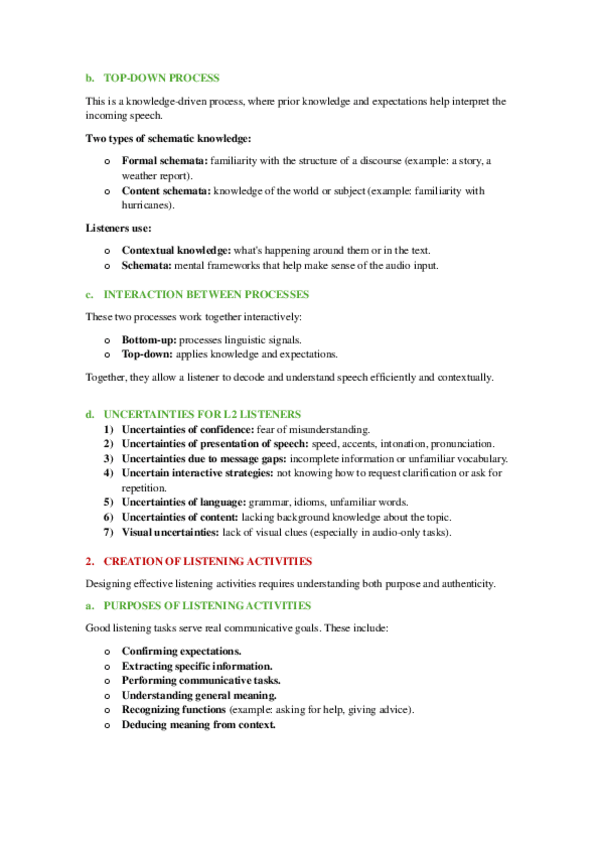 b. TOP-DOWN PROCESS

This is a knowledge-driven process, where prior knowledge and expectations help interpret the incoming speech.

Two types of schematic knowledge:

o Formal schemata: familiarity with the structure of a discourse (example: a story, a weather report).
o Content schemata: knowledge of the world or subject (example: familiarity with hurricanes).

Listeners use:

o Contextual knowledge: what's happening around them or in the text.
o Schemata: mental frameworks that help make sense of the audio input.

c. INTERACTION BETWEEN PROCESSES

These two processes work together interactively:

o Bottom-up: processes linguistic signals.
o Top-down: applies knowledge and expectations.

Together, they allow a listener to decode and understand speech efficiently and contextually.

d. UNCERTAINTIES FOR L2 LISTENERS

1) Uncertainties of confidence: fear of misunderstanding.
2) Uncertainties of presentation of speech: speed, accents, intonation, pronunciation.
3) Uncertainties due to message gaps: incomplete information or unfamiliar vocabulary.
4) Uncertain interactive strategies: not knowing how to request clarification or ask for repetition.
5) Uncertainties of language: grammar, idioms, unfamiliar words.
6) Uncertainties of content: lacking background knowledge about the topic.
7) Visual uncertainties: lack of visual clues (especially in audio-only tasks).

2. CREATION OF LISTENING ACTIVITIES

Designing effective listening activities requires understanding both purpose and authenticity.

a. PURPOSES OF LISTENING ACTIVITIES

Good listening tasks serve real communicative goals. These include:

o Confirming expectations.
o Extracting specific information.
o Performing communicative tasks.
o Understanding general meaning.
o Recognizing functions (example: asking for help, giving advice).
o Deducing meaning from context.